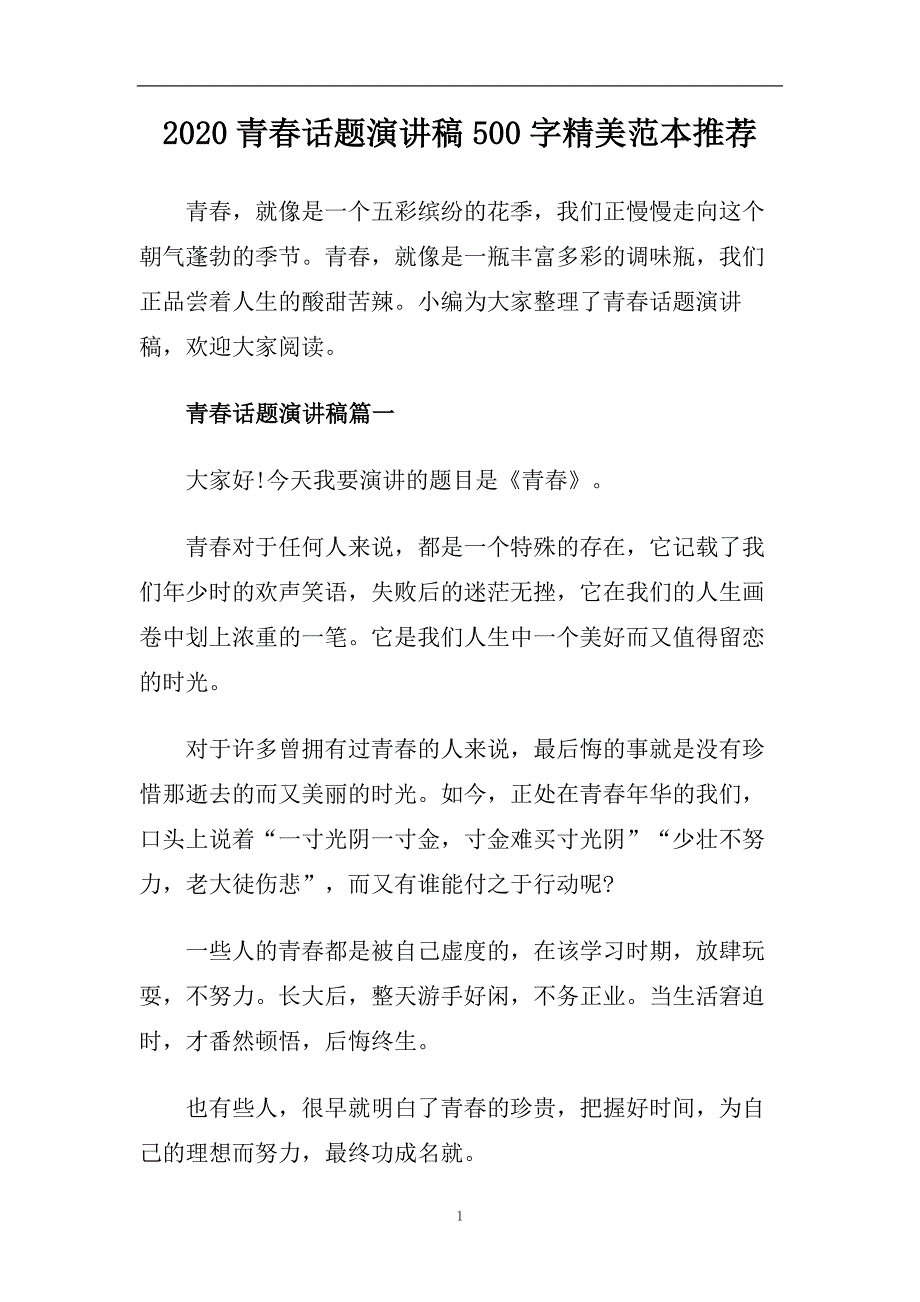 2020 青春话题演讲稿 500 字精美范本推荐

青春，就像是一个五彩缤纷的花季，我们正慢慢走向这个朝气蓬勃的季节。青春，就像是一瓶丰富多彩的调味瓶，我们正品尝着人生的酸甜苦辣。小编为大家整理了青春话题演讲稿，欢迎大家阅读。

青春话题演讲稿篇一

大家好!今天我要演讲的题目是《青春》。

青春对于任何人来说，都是一个特殊的存在，它记载了我们年少时的欢声笑语，失败后的迷茫无挫，它在我们的人生画卷中划上浓重的一笔。它是我们人生中一个美好而又值得留恋的时光。

对于许多曾拥有过青春的人来说，最后悔的事就是没有珍惜那逝去的而又美丽的时光。如今，正处在青春年华的我们，口头上说着“一寸光阴一寸金，寸金难买寸光阴”“少壮不努力，老大徒伤悲”，而又有谁能付之于行动呢?

一些人的青春都是被自己虚度的，在该学习时期，放肆玩耍，不努力。长大后，整天游手好闲，不务正业。当生活窘迫时，才番然顿悟，后悔终生。

也有些人，很早就明白了青春的珍贵，把握好时间，为自己的理想而努力，最终功成名就。

1